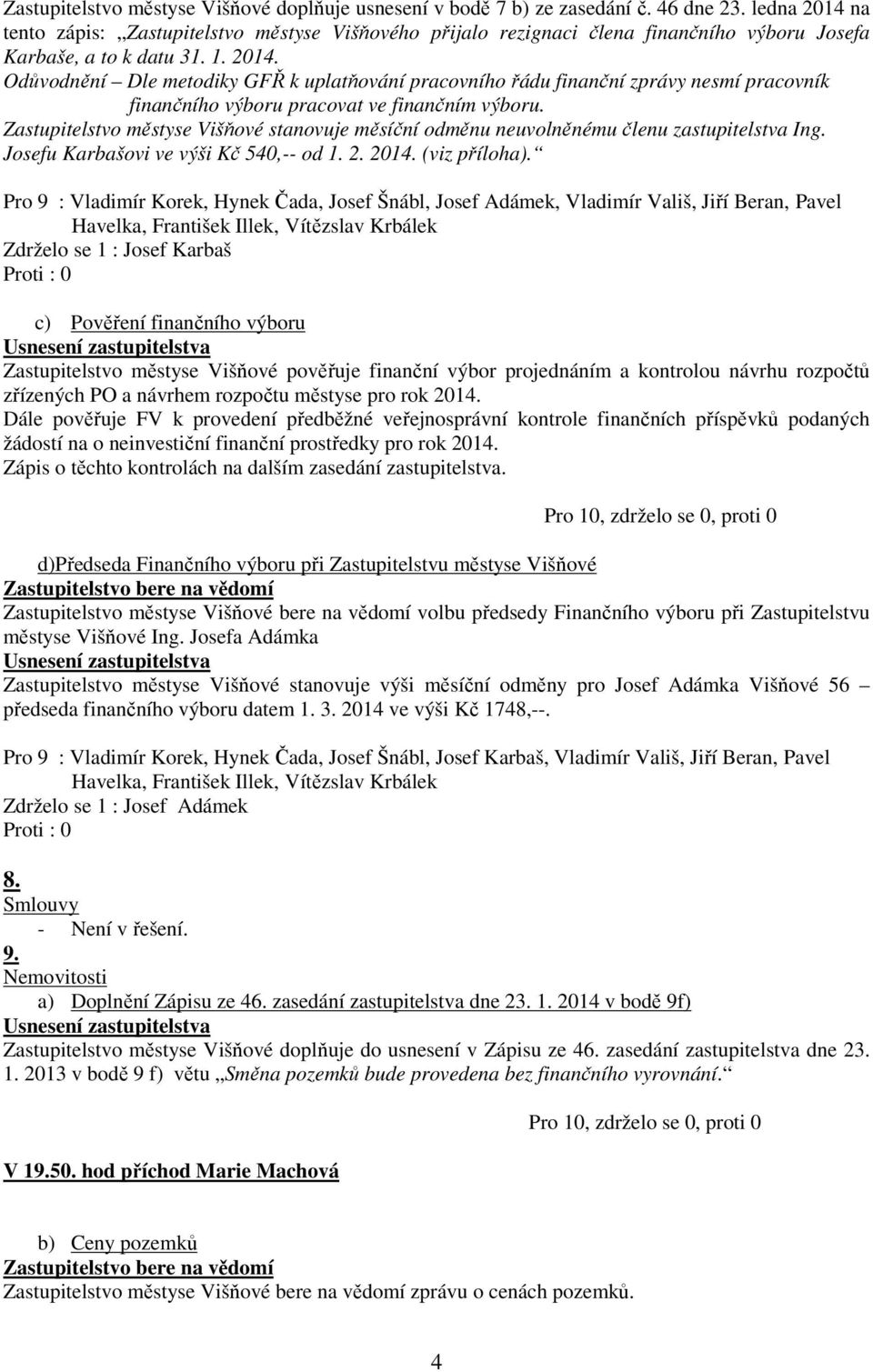 Zastupitelstvo městyse Višňové doplňuje usnesení v bodě 7 b) ze zasedání č. 46 dne 23. ledna 2014 na tento zápis: „Zastupitelstvo městyse Višňového přijalo rezignaci člena finančního výboru Josefa Karbaše, a to k datu 31. 1. 2014.
Odůvodnění – Dle metodiky GFŘ k uplatňování pracovního řádu finanční zprávy nesmí pracovník finančního výboru pracovat ve finančním výboru.
Zastupitelstvo městyse Višňové stanovuje měsíční odměnu neuvolněnému členu zastupitelstva Ing. Josefu Karbašovi ve výši Kč 540,-- od 1. 2. 2014. (viz příloha).“

Pro 9 : Vladimír Korek, Hynek Čada, Josef Šnábl, Josef Adámek, Vladimír Vališ, Jiří Beran, Pavel Havelka, František Illek, Vítězslav Krbálek
Zdrželo se 1 : Josef Karbaš
Proti : 0

c) Pověření finančního výboru
Usnesení zastupitelstva
Zastupitelstvo městyse Višňové pověřuje finanční výbor projednáním a kontrolou návrhu rozpočtů zřízených PO a návrhem rozpočtu městyse pro rok 2014.
Dále pověřuje FV k provedení předběžné veřejnosprávní kontrole finančních příspěvků podaných žádostí na o neinvestiční finanční prostředky pro rok 2014.
Zápis o těchto kontrolách na dalším zasedání zastupitelstva.

Pro 10, zdrželo se 0, proti 0

d)Předseda Finančního výboru při Zastupitelstvu městyse Višňové
Zastupitelstvo bere na vědomí
Zastupitelstvo městyse Višňové bere na vědomí volbu předsedy Finančního výboru při Zastupitelstvu městyse Višňové Ing. Josefa Adámka
Usnesení zastupitelstva
Zastupitelstvo městyse Višňové stanovuje výši měsíční odměny pro Josef Adámka Višňové 56 – předseda finančního výboru datem 1. 3. 2014 ve výši Kč 1748,--.

Pro 9 : Vladimír Korek, Hynek Čada, Josef Šnábl, Josef Karbaš, Vladimír Vališ, Jiří Beran, Pavel Havelka, František Illek, Vítězslav Krbálek
Zdrželo se 1 : Josef Adámek
Proti : 0

8.
Smlouvy
- Není v řešení.
9.
Nemovitosti
a) Doplnění Zápisu ze 46. zasedání zastupitelstva dne 23. 1. 2014 v bodě 9f)
Usnesení zastupitelstva
Zastupitelstvo městyse Višňové doplňuje do usnesení v Zápisu ze 46. zasedání zastupitelstva dne 23. 1. 2013 v bodě 9 f) větu „Směna pozemků bude provedena bez finančního vyrovnání.“

Pro 10, zdrželo se 0, proti 0

V 19.50. hod příchod Marie Machová

b) Ceny pozemků
Zastupitelstvo bere na vědomí
Zastupitelstvo městyse Višňové bere na vědomí zprávu o cenách pozemků.

4